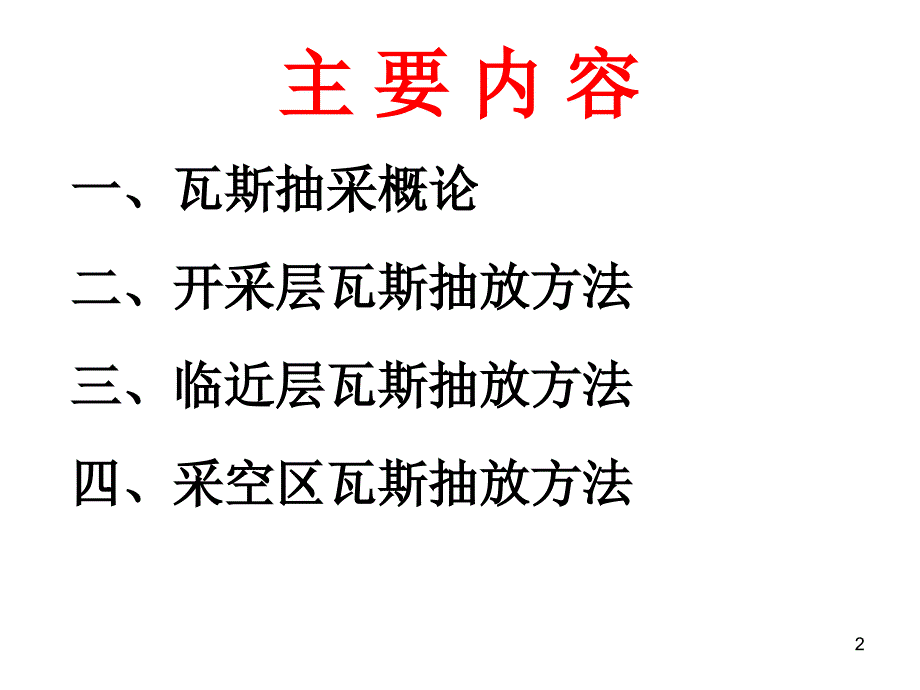 主 要 内 容

一、瓦斯抽采概论

二、开采层瓦斯抽放方法

三、临近层瓦斯抽放方法

四、采空区瓦斯抽放方法

2